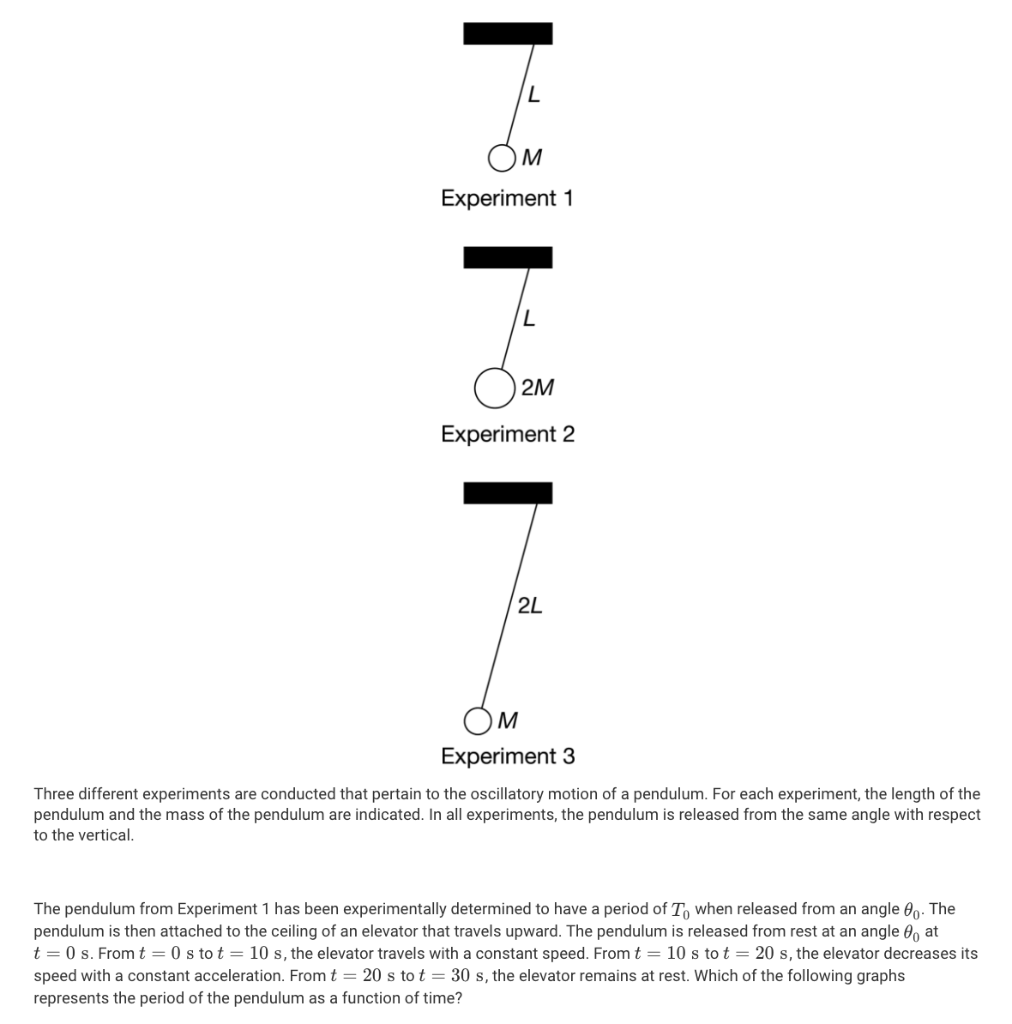 L

M

Experiment 1

L

2M

Experiment 2

2L

M

Experiment 3

Three different experiments are conducted that pertain to the oscillatory motion of a pendulum. For each experiment, the length of the pendulum and the mass of the pendulum are indicated. In all experiments, the pendulum is released from the same angle with respect to the vertical.

The pendulum from Experiment 1 has been experimentally determined to have a period of $T_0$ when released from an angle $\theta_0$. The pendulum is then attached to the ceiling of an elevator that travels upward. The pendulum is released from rest at an angle $\theta_0$ at $t = 0$ s. From $t = 0$ s to $t = 10$ s, the elevator travels with a constant speed. From $t = 10$ s to $t = 20$ s, the elevator decreases its speed with a constant acceleration. From $t = 20$ s to $t = 30$ s, the elevator remains at rest. Which of the following graphs represents the period of the pendulum as a function of time?